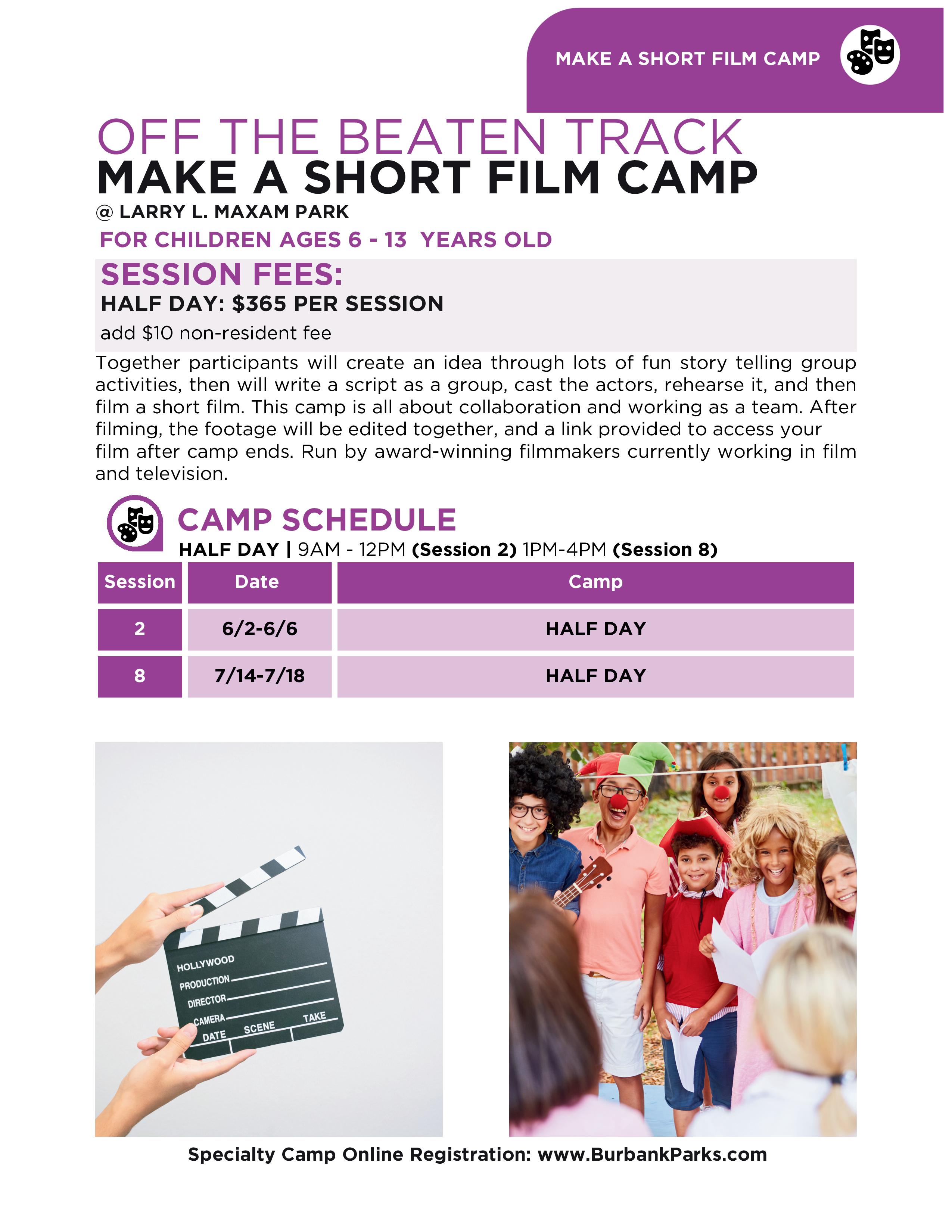 MAKE A SHORT FILM CAMP

OFF THE BEATEN TRACK
MAKE A SHORT FILM CAMP
@ LARRY L. MAXAM PARK
FOR CHILDREN AGES 6 - 13 YEARS OLD

SESSION FEES:
HALF DAY: $365 PER SESSION
add $10 non-resident fee

Together participants will create an idea through lots of fun story telling group activities, then will write a script as a group, cast the actors, rehearse it, and then film a short film. This camp is all about collaboration and working as a team. After filming, the footage will be edited together, and a link provided to access your film after camp ends. Run by award-winning filmmakers currently working in film and television.

CAMP SCHEDULE
HALF DAY | 9AM - 12PM (Session 2) 1PM-4PM (Session 8)

| Session | Date | Camp |
|---|---|---|
| 2 | 6/2-6/6 | HALF DAY |
| 8 | 7/14-7/18 | HALF DAY |

HOLLYWOOD
PRODUCTION
DIRECTOR
CAMERA
DATE SCENE TAKE

Specialty Camp Online Registration: www.BurbankParks.com